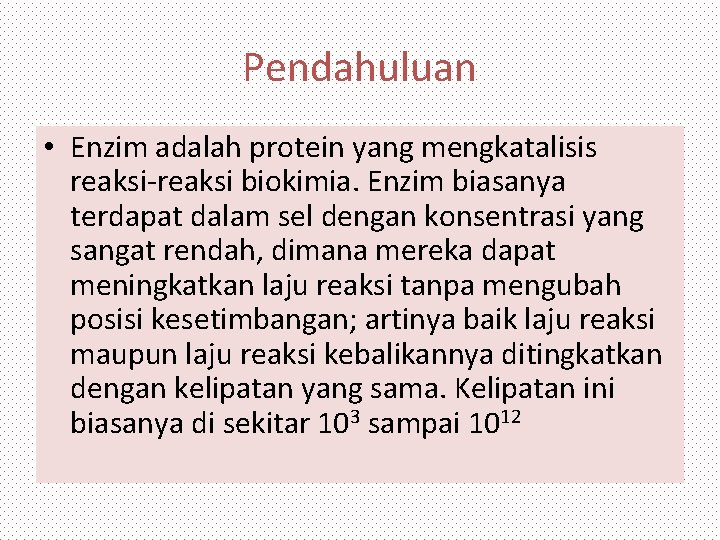 Pendahuluan

• Enzim adalah protein yang mengkatalisis reaksi-reaksi biokimia. Enzim biasanya terdapat dalam sel dengan konsentrasi yang sangat rendah, dimana mereka dapat meningkatkan laju reaksi tanpa mengubah posisi kesetimbangan; artinya baik laju reaksi maupun laju reaksi kebalikannya ditingkatkan dengan kelipatan yang sama. Kelipatan ini biasanya di sekitar $10^3$ sampai $10^{12}$